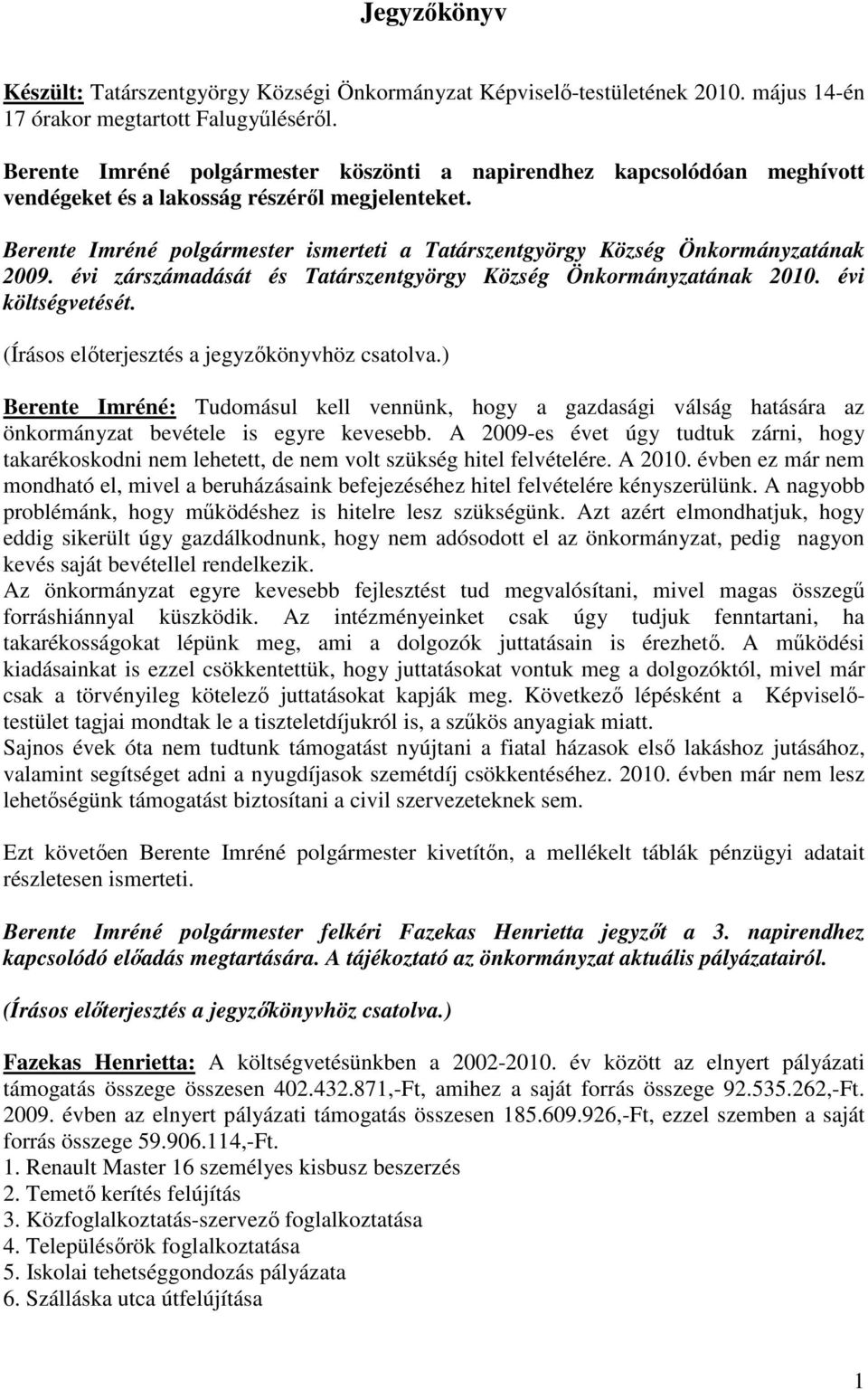 Jegyzőkönyv

Készült: Tatárszentgyörgy Községi Önkormányzat Képviselő-testületének 2010. május 14-én 17 órakor megtartott Falugyűléséről.

Berente Imréné polgármester köszönti a napirendhez kapcsolódóan meghívott vendégeket és a lakosság részéről megjelenteket.

Berente Imréné polgármester ismerteti a Tatárszentgyörgy Község Önkormányzatának 2009. évi zárszámadását és Tatárszentgyörgy Község Önkormányzatának 2010. évi költségvetését.

(Írásos előterjesztés a jegyzőkönyvhöz csatolva.)

Berente Imréné: Tudomásul kell vennünk, hogy a gazdasági válság hatására az önkormányzat bevétele is egyre kevesebb. A 2009-es évet úgy tudtuk zárni, hogy takarékoskodni nem lehetett, de nem volt szükség hitel felvételére. A 2010. évben ez már nem mondható el, mivel a beruházásaink befejezéséhez hitel felvételére kényszerülünk. A nagyobb problémánk, hogy működéshez is hitelre lesz szükségünk. Azt azért elmondhatjuk, hogy eddig sikerült úgy gazdálkodnunk, hogy nem adósodott el az önkormányzat, pedig nagyon kevés saját bevétellel rendelkezik.
Az önkormányzat egyre kevesebb fejlesztést tud megvalósítani, mivel magas összegű forráshiánnyal küszködik. Az intézményeinket csak úgy tudjuk fenntartani, ha takarékosságokat lépünk meg, ami a dolgozók juttatásain is érezhető. A működési kiadásainkat is ezzel csökkentettük, hogy juttatásokat vontuk meg a dolgozóktól, mivel már csak a törvényileg kötelező juttatásokat kapják meg. Következő lépésként a Képviselő-testület tagjai mondtak le a tiszteletdíjukról is, a szűkös anyagiak miatt.
Sajnos évek óta nem tudtunk támogatást nyújtani a fiatal házasok első lakáshoz jutásához, valamint segítséget adni a nyugdíjasok szemétdíj csökkentéséhez. 2010. évben már nem lesz lehetőségünk támogatást biztosítani a civil szervezeteknek sem.

Ezt követően Berente Imréné polgármester kivetítőn, a mellékelt táblák pénzügyi adatait részletesen ismerteti.

Berente Imréné polgármester felkéri Fazekas Henrietta jegyzőt a 3. napirendhez kapcsolódó előadás megtartására. A tájékoztató az önkormányzat aktuális pályázatairól.

(Írásos előterjesztés a jegyzőkönyvhöz csatolva.)

Fazekas Henrietta: A költségvetésünkben a 2002-2010. év között az elnyert pályázati támogatás összege összesen 402.432.871,-Ft, amihez a saját forrás összege 92.535.262,-Ft. 2009. évben az elnyert pályázati támogatás összesen 185.609.926,-Ft, ezzel szemben a saját forrás összege 59.906.114,-Ft.
1. Renault Master 16 személyes kisbusz beszerzés
2. Temető kerítés felújítás
3. Közfoglalkoztatás-szervező foglalkoztatása
4. Településőrök foglalkoztatása
5. Iskolai tehetséggondozás pályázata
6. Szálláska utca útfelújítása

1